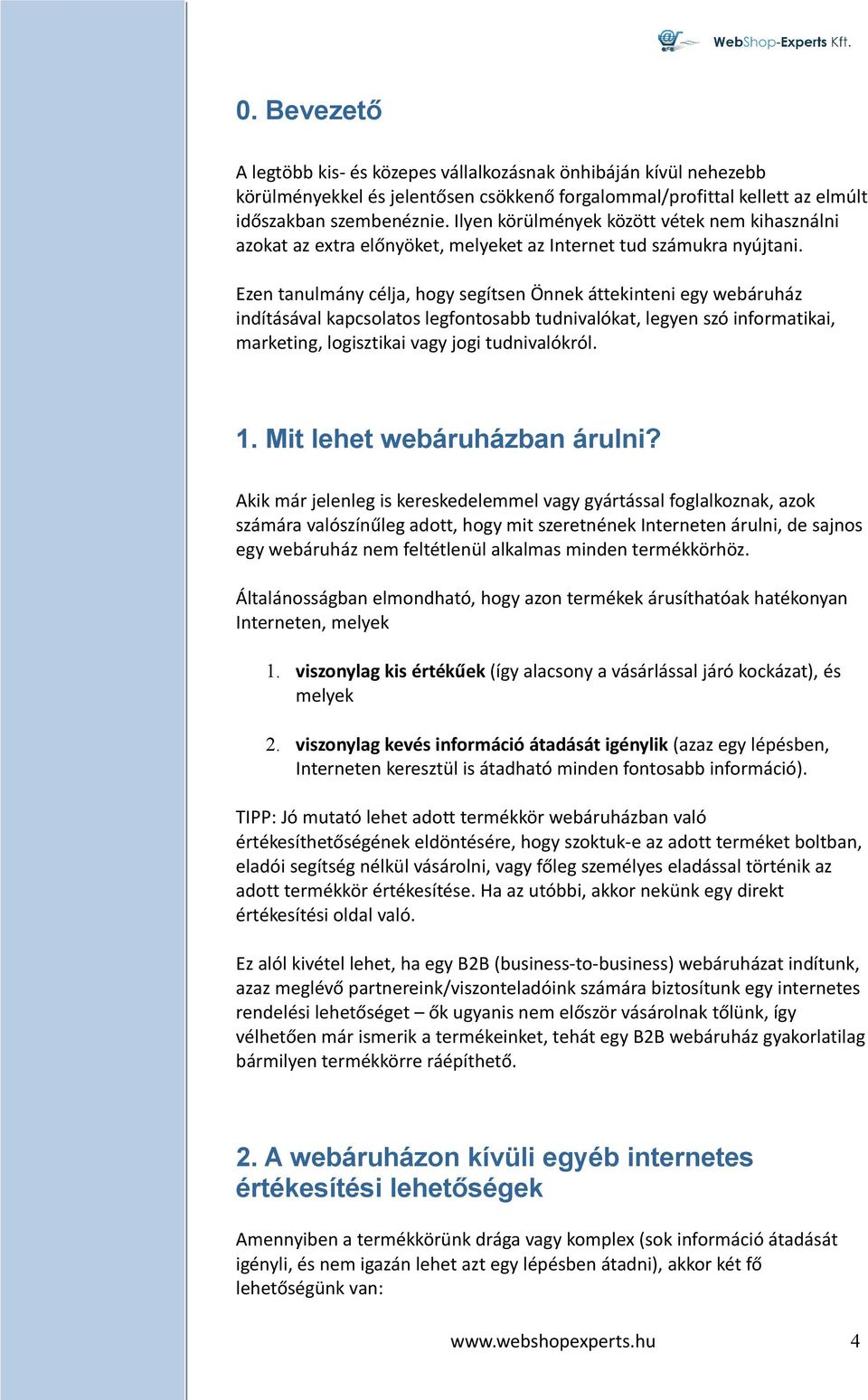 WebShop-Experts Kft.

0. Bevezető

A legtöbb kis- és közepes vállalkozásnak önhibáján kívül nehezebb körülményekkel és jelentősen csökkenő forgalommal/profittal kellett az elmúlt időszakban szembenéznie. Ilyen körülmények között vétek nem kihasználni azokat az extra előnyöket, melyeket az Internet tud számukra nyújtani.

Ezen tanulmány célja, hogy segítsen Önnek áttekinteni egy webáruház indításával kapcsolatos legfontosabb tudnivalókat, legyen szó informatikai, marketing, logisztikai vagy jogi tudnivalókról.

1. Mit lehet webáruházban árulni?

Akik már jelenleg is kereskedelemmel vagy gyártással foglalkoznak, azok számára valószínűleg adott, hogy mit szeretnének Interneten árulni, de sajnos egy webáruház nem feltétlenül alkalmas minden termékkörhöz.

Általánosságban elmondható, hogy azon termékek árusíthatóak hatékonyan Interneten, melyek

1. viszonylag kis értékűek (így alacsony a vásárlással járó kockázat), és melyek

2. viszonylag kevés információ átadását igénylik (azaz egy lépésben, Interneten keresztül is átadható minden fontosabb információ).

TIPP: Jó mutató lehet adott termékkör webáruházban való értékesíthetőségének eldöntésére, hogy szoktuk-e az adott terméket boltban, eladói segítség nélkül vásárolni, vagy főleg személyes eladással történik az adott termékkör értékesítése. Ha az utóbbi, akkor nekünk egy direkt értékesítési oldal való.

Ez alól kivétel lehet, ha egy B2B (business-to-business) webáruházat indítunk, azaz meglévő partnereink/viszonteladóink számára biztosítunk egy internetes rendelési lehetőséget – ők ugyanis nem először vásárolnak tőlünk, így vélhetően már ismerik a termékeinket, tehát egy B2B webáruház gyakorlatilag bármilyen termékkörre ráépíthető.

2. A webáruházon kívüli egyéb internetes értékesítési lehetőségek

Amennyiben a termékkörünk drága vagy komplex (sok információ átadását igényli, és nem igazán lehet azt egy lépésben átadni), akkor két fő lehetőségünk van:

www.webshopexperts.hu 4